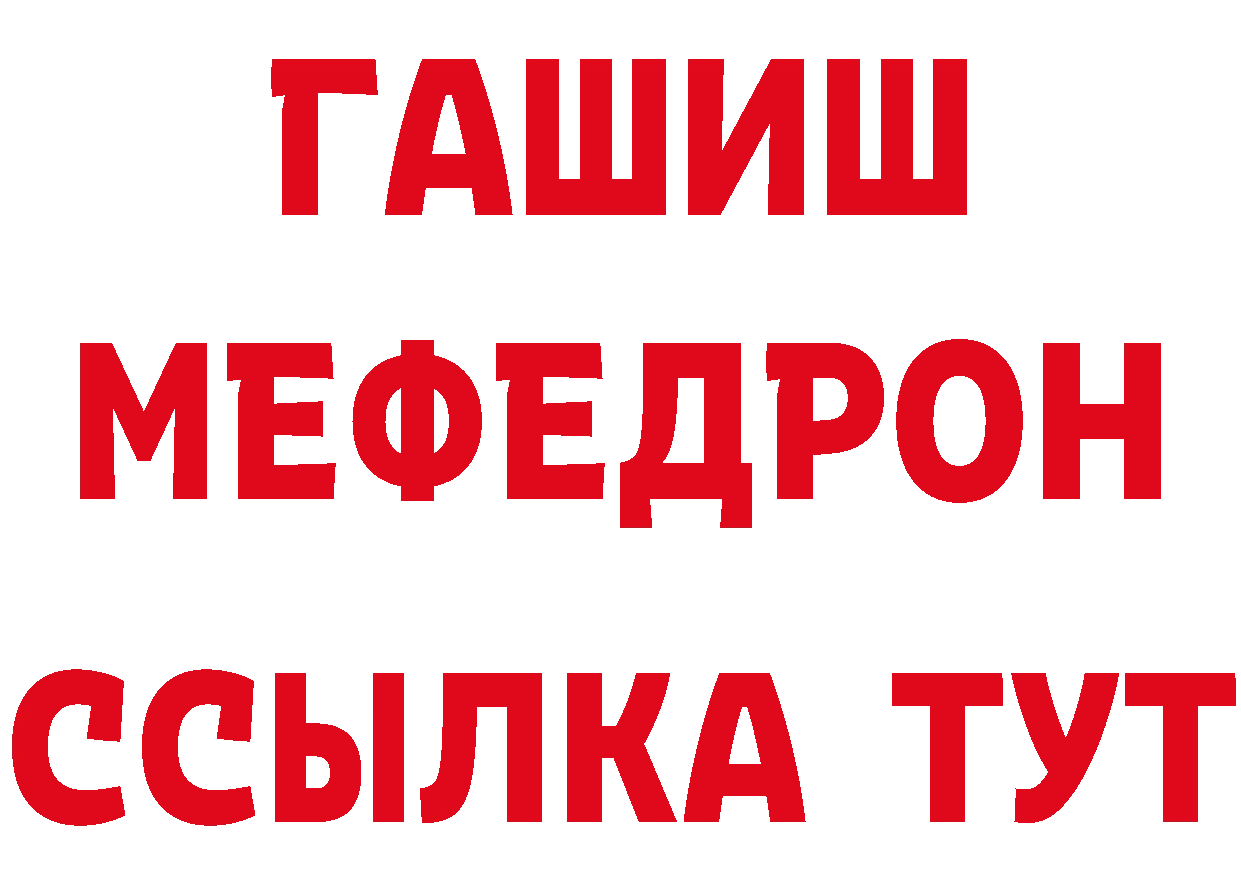 ГАШИШ
МЕФЕДРОН
ССЫЛКА ТУТ